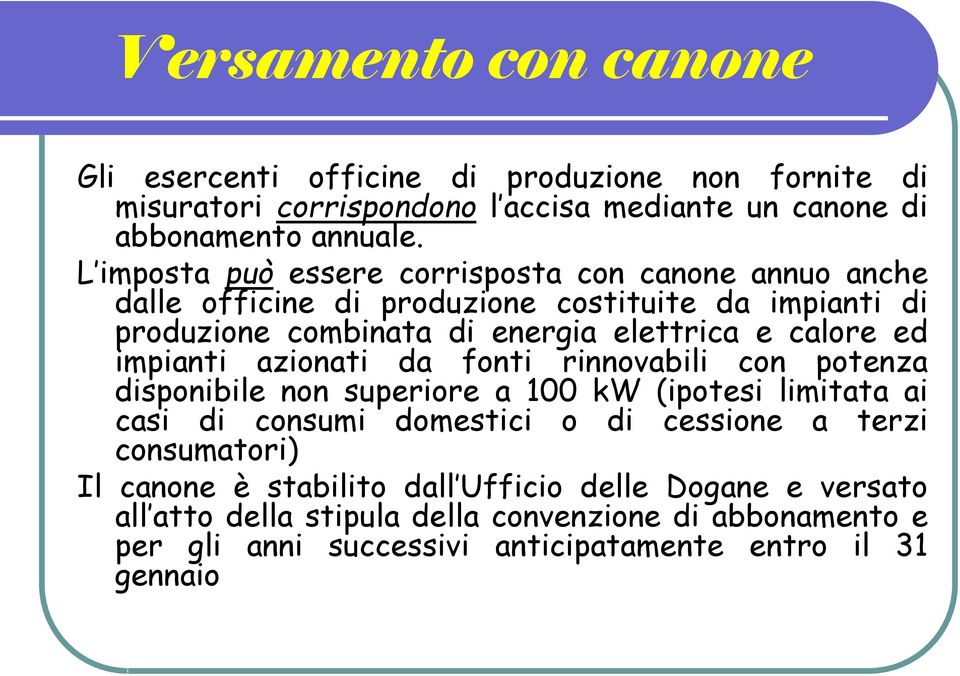 Versamento con canone

Gli esercenti officine di produzione non fornite di misuratori corrispondono l'accisa mediante un canone di abbonamento annuale.

L'imposta può essere corrisposta con canone annuo anche dalle officine di produzione costituite da impianti di produzione combinata di energia elettrica e calore ed impianti azionati da fonti rinnovabili con potenza disponibile non superiore a 100 kW (ipotesi limitata ai casi di consumi domestici o di cessione a terzi consumatori)

Il canone è stabilito dall'Ufficio delle Dogane e versato all'atto della stipula della convenzione di abbonamento e per gli anni successivi anticipatamente entro il 31 gennaio